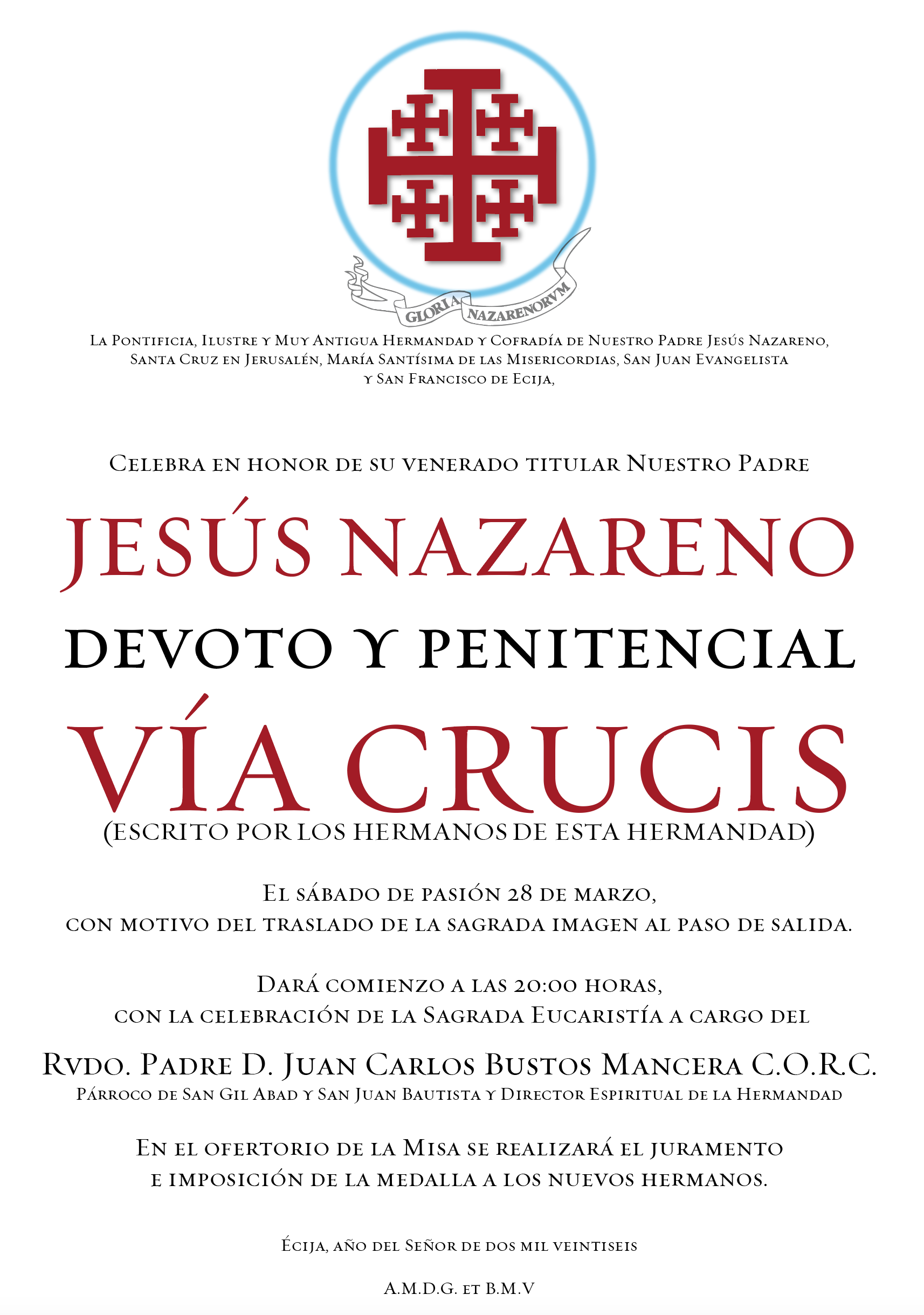 GLORIA NAZARENORVM

La Pontificia, Ilustre y Muy Antigua Hermandad y Cofradía de Nuestro Padre Jesús Nazareno, Santa Cruz en Jerusalén, María Santísima de las Misericordias, San Juan Evangelista y San Francisco de Ecija,

Celebra en honor de su venerado titular Nuestro Padre

JESÚS NAZARENO

DEVOTO Y PENITENCIAL

VÍA CRUCIS

(ESCRITO POR LOS HERMANOS DE ESTA HERMANDAD)

El sábado de pasión 28 de marzo,
con motivo del traslado de la sagrada imagen al paso de salida.

Dará comienzo a las 20:00 horas,
con la celebración de la Sagrada Eucaristía a cargo del

Rvdo. Padre D. Juan Carlos Bustos Mancera C.O.R.C.
Párroco de San Gil Abad y San Juan Bautista y Director Espiritual de la Hermandad

En el ofertorio de la Misa se realizará el juramento
e imposición de la medalla a los nuevos hermanos.

Écija, año del Señor de dos mil veintiseis

A.M.D.G. et B.M.V